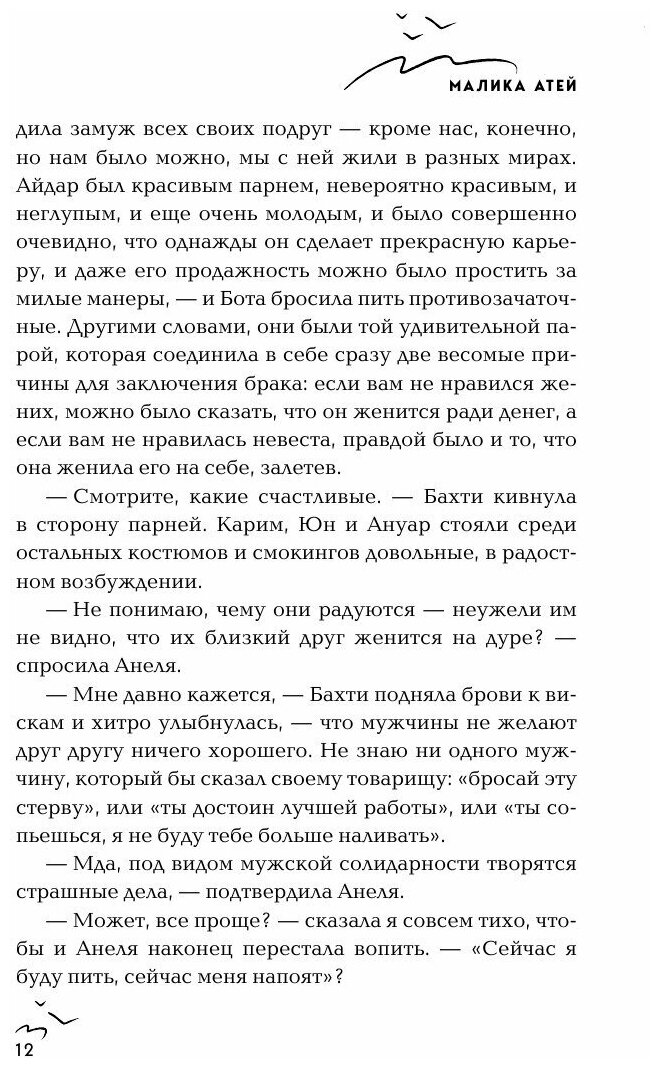 МАЛИКА АТЕЙ

дила замуж всех своих подруг — кроме нас, конечно, но нам было можно, мы с ней жили в разных мирах. Айдар был красивым парнем, невероятно красивым, и неглупым, и еще очень молодым, и было совершенно очевидно, что однажды он сделает прекрасную карьеру, и даже его продажность можно было простить за милые манеры, — и Бота бросила пить противозачаточные. Другими словами, они были той удивительной парой, которая соединила в себе сразу две весомые причины для заключения брака: если вам не нравился жених, можно было сказать, что он женится ради денег, а если вам не нравилась невеста, правдой было и то, что она женила его на себе, залетев.

— Смотрите, какие счастливые. — Бахти кивнула в сторону парней. Карим, Юн и Ануар стояли среди остальных костюмов и смокингов довольные, в радостном возбуждении.

— Не понимаю, чему они радуются — неужели им не видно, что их близкий друг женится на дуре? — спросила Анеля.

— Мне давно кажется, — Бахти подняла брови к вискам и хитро улыбнулась, — что мужчины не желают друг другу ничего хорошего. Не знаю ни одного мужчину, который бы сказал своему товарищу: «бросай эту стерву», или «ты достоин лучшей работы», или «ты сопьешься, я не буду тебе больше наливать».

— Мда, под видом мужской солидарности творятся страшные дела, — подтвердила Анеля.

— Может, все проще? — сказала я совсем тихо, чтобы и Анеля наконец перестала вопить. — «Сейчас я буду пить, сейчас меня напоят»?

12